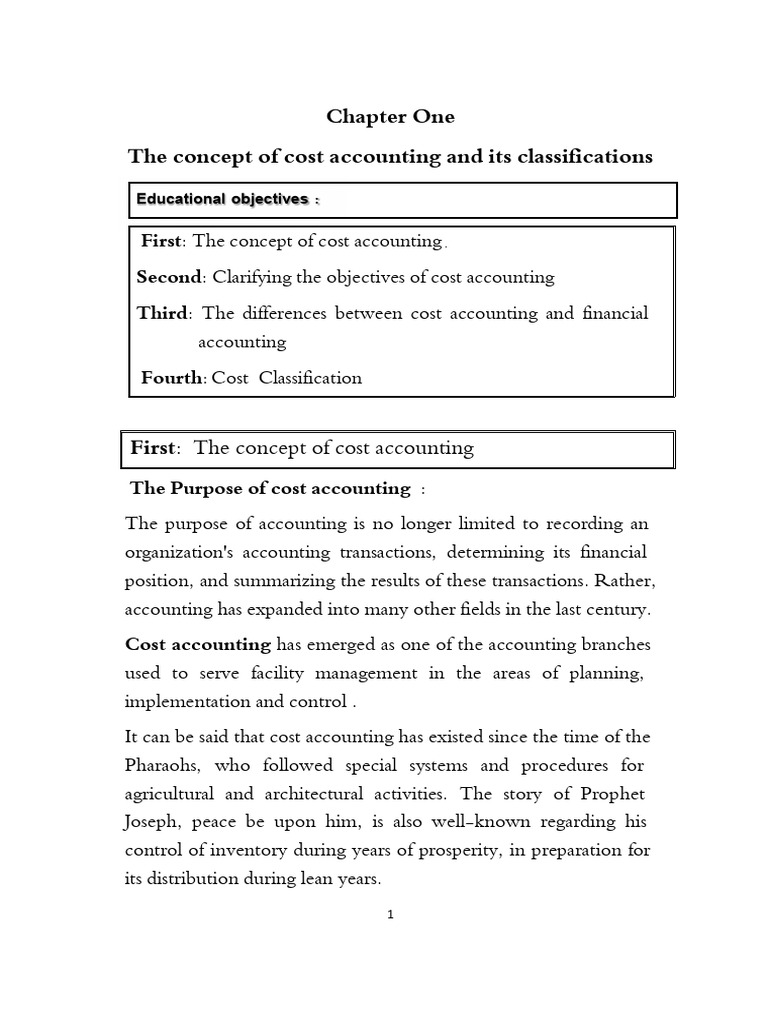 Chapter One

The concept of cost accounting and its classifications

Educational objectives :

First: The concept of cost accounting.

Second: Clarifying the objectives of cost accounting

Third: The differences between cost accounting and financial accounting

Fourth: Cost Classification

First: The concept of cost accounting

The Purpose of cost accounting :

The purpose of accounting is no longer limited to recording an organization's accounting transactions, determining its financial position, and summarizing the results of these transactions. Rather, accounting has expanded into many other fields in the last century.

Cost accounting has emerged as one of the accounting branches used to serve facility management in the areas of planning, implementation and control .

It can be said that cost accounting has existed since the time of the Pharaohs, who followed special systems and procedures for agricultural and architectural activities. The story of Prophet Joseph, peace be upon him, is also well-known regarding his control of inventory during years of prosperity, in preparation for its distribution during lean years.

1